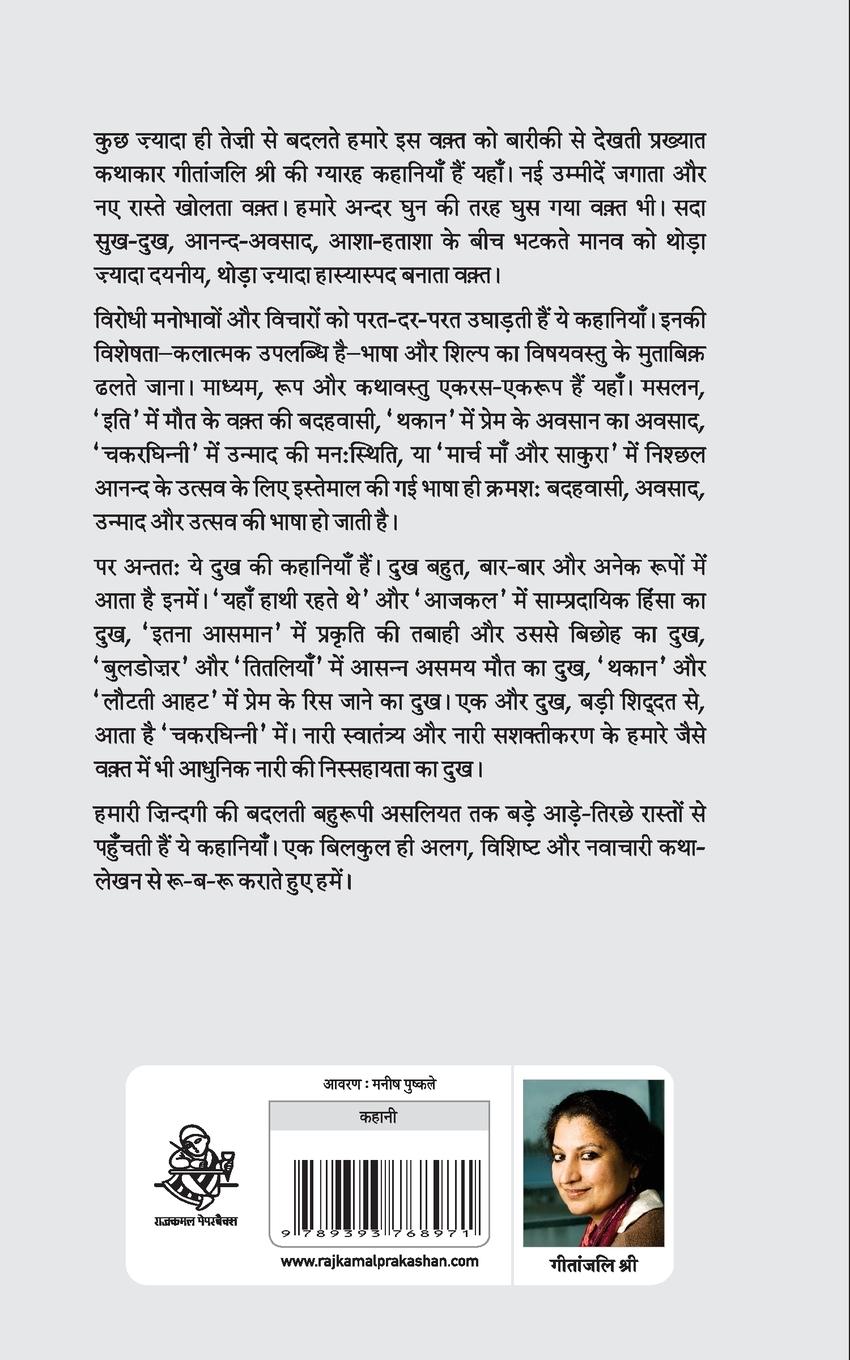 कुछ ज़्यादा ही तेज़ी से बदलते हमारे इस वक़्त को बारीकी से देखती प्रख्यात कथाकार गीतांजलि श्री की ग्यारह कहानियाँ हैं यहाँ। नई उम्मीदें जगाता और नए रास्ते खोलता वक़्त। हमारे अन्दर घुन की तरह घुस गया वक़्त भी। सदा सुख-दुख, आनन्द-अवसाद, आशा-हताशा के बीच भटकते मानव को थोड़ा ज़्यादा दयनीय, थोड़ा ज़्यादा हास्यास्पद बनाता वक़्त।

विरोधी मनोभावों और विचारों को परत-दर-परत उघाड़ती हैं ये कहानियाँ। इनकी विशेषता—कलात्मक उपलब्धि है—भाषा और शिल्प का विषयवस्तु के मुताबिक़ ढलते जाना। माध्यम, रूप और कथावस्तु एकरस-एकरूप हैं यहाँ। मसलन, 'इति' में मौत के वक़्त की बदहवासी, 'थकान' में प्रेम के अवसान का अवसाद, 'चकरघिन्नी' में उन्माद की मन:स्थिति, या 'मार्च माँ और साकुरा' में निश्छल आनन्द के उत्सव के लिए इस्तेमाल की गई भाषा ही क्रमश: बदहवासी, अवसाद, उन्माद और उत्सव की भाषा हो जाती है।

पर अन्तत: ये दुख की कहानियाँ हैं। दुख बहुत, बार-बार और अनेक रूपों में आता है इनमें। 'यहाँ हाथी रहते थे' और 'आजकल' में साम्प्रदायिक हिंसा का दुख, 'इतना आसमान' में प्रकृति की तबाही और उससे बिछोह का दुख, 'बुलडोज़र' और 'तितलियाँ' में आसन्न असमय मौत का दुख, 'थकान' और 'लौटती आहट' में प्रेम के रिस जाने का दुख। एक और दुख, बड़ी शिद्दत से, आता है 'चकरघिन्नी' में। नारी स्वातंत्र्य और नारी सशक्तीकरण के हमारे जैसे वक़्त में भी आधुनिक नारी की निस्सहायता का दुख।

हमारी ज़िन्दगी की बदलती बहुरूपी असलियत तक बड़े आड़े-तिरछे रास्तों से पहुँचती हैं ये कहानियाँ। एक बिलकुल ही अलग, विशिष्ट और नवाचारी कथा-लेखन से रू-ब-रू कराते हुए हमें।

राजकमल पेपरबैक्स

आवरण : मनीष पुष्कले

कहानी

9 789393 768971

www.rajkamalprakashan.com

गीतांजलि श्री